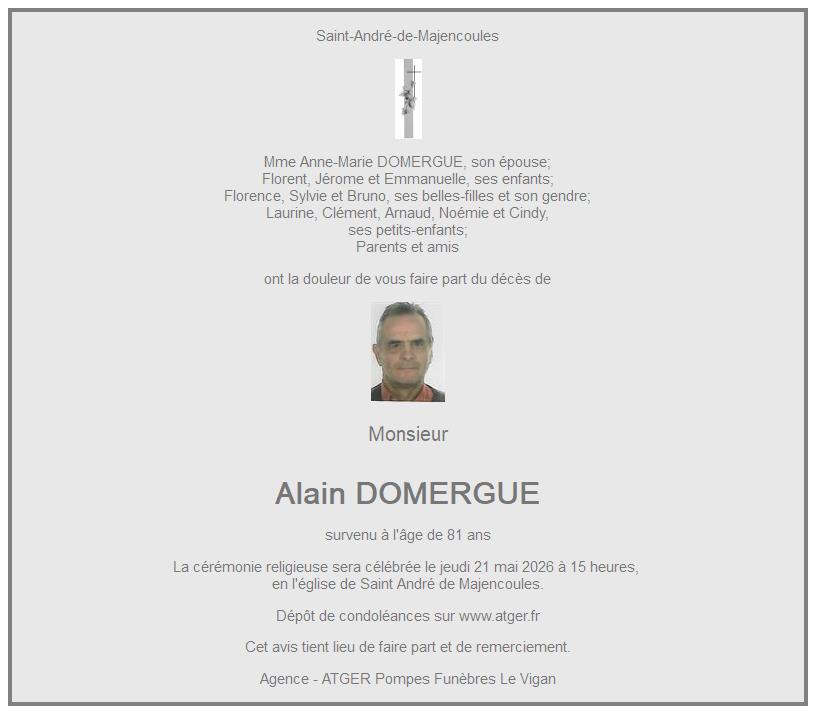 Saint-André-de-Majencoules

Mme Anne-Marie DOMERGUE, son épouse;
Florent, Jérome et Emmanuelle, ses enfants;
Florence, Sylvie et Bruno, ses belles-filles et son gendre;
Laurine, Clément, Arnaud, Noémie et Cindy,
ses petits-enfants;
Parents et amis

ont la douleur de vous faire part du décès de

Monsieur

Alain DOMERGUE

survenu à l'âge de 81 ans

La cérémonie religieuse sera célébrée le jeudi 21 mai 2026 à 15 heures,
en l'église de Saint André de Majencoules.

Dépôt de condoléances sur www.atger.fr

Cet avis tient lieu de faire part et de remerciement.

Agence - ATGER Pompes Funèbres Le Vigan